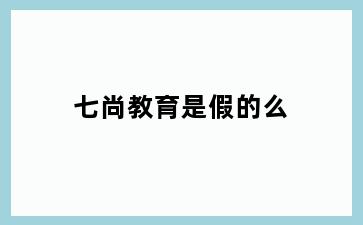 七尚教育是假的么